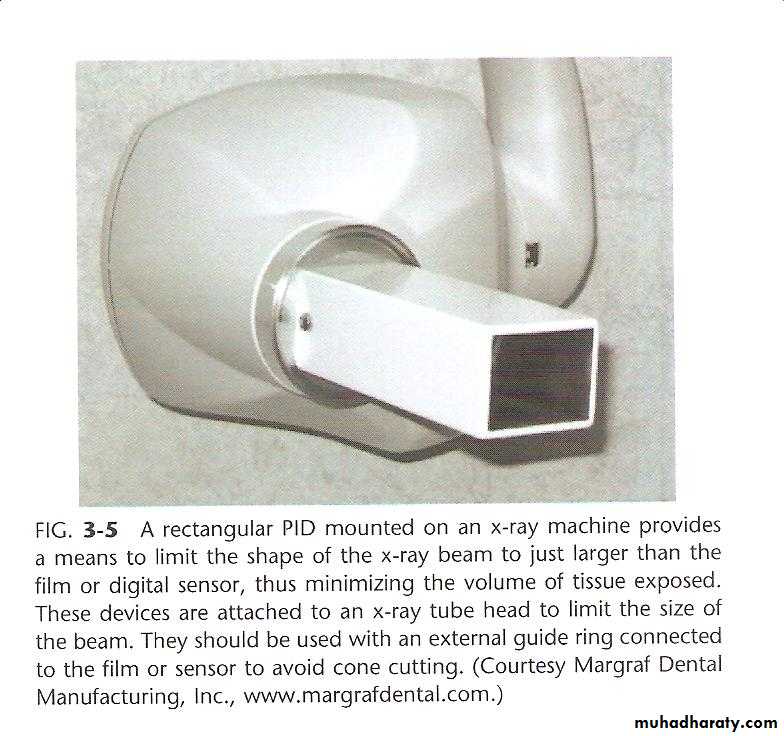 FIG. 3-5 A rectangular PID mounted on an x-ray machine provides a means to limit the shape of the x-ray beam to just larger than the film or digital sensor, thus minimizing the volume of tissue exposed. These devices are attached to an x-ray tube head to limit the size of the beam. They should be used with an external guide ring connected to the film or sensor to avoid cone cutting. (Courtesy Margraf Dental Manufacturing, Inc., www.margrafdental.com.)

muhadharaty.com